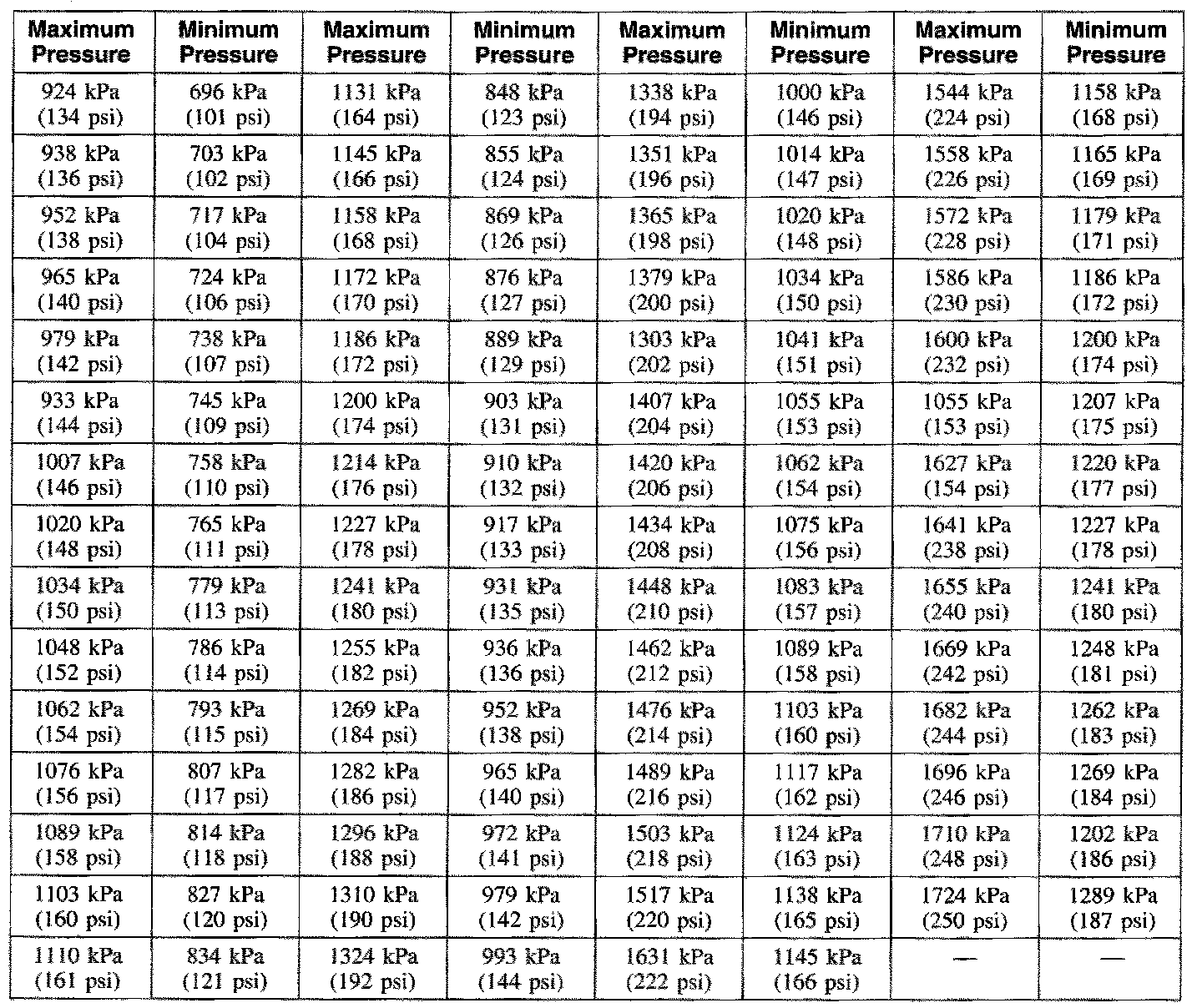 | Maximum Pressure | Minimum Pressure | Maximum Pressure | Minimum Pressure | Maximum Pressure | Minimum Pressure | Maximum Pressure | Minimum Pressure |
|---|---|---|---|---|---|---|---|
| 924 kPa (134 psi) | 696 kPa (101 psi) | 1131 kPa (164 psi) | 848 kPa (123 psi) | 1338 kPa (194 psi) | 1000 kPa (146 psi) | 1544 kPa (224 psi) | 1158 kPa (168 psi) |
| 938 kPa (136 psi) | 703 kPa (102 psi) | 1145 kPa (166 psi) | 855 kPa (124 psi) | 1351 kPa (196 psi) | 1014 kPa (147 psi) | 1558 kPa (226 psi) | 1165 kPa (169 psi) |
| 952 kPa (138 psi) | 717 kPa (104 psi) | 1158 kPa (168 psi) | 869 kPa (126 psi) | 1365 kPa (198 psi) | 1020 kPa (148 psi) | 1572 kPa (228 psi) | 1179 kPa (171 psi) |
| 965 kPa (140 psi) | 724 kPa (106 psi) | 1172 kPa (170 psi) | 876 kPa (127 psi) | 1379 kPa (200 psi) | 1034 kPa (150 psi) | 1586 kPa (230 psi) | 1186 kPa (172 psi) |
| 979 kPa (142 psi) | 738 kPa (107 psi) | 1186 kPa (172 psi) | 889 kPa (129 psi) | 1303 kPa (202 psi) | 1041 kPa (151 psi) | 1600 kPa (232 psi) | 1200 kPa (174 psi) |
| 933 kPa (144 psi) | 745 kPa (109 psi) | 1200 kPa (174 psi) | 903 kPa (131 psi) | 1407 kPa (204 psi) | 1055 kPa (153 psi) | 1055 kPa (153 psi) | 1207 kPa (175 psi) |
| 1007 kPa (146 psi) | 758 kPa (110 psi) | 1214 kPa (176 psi) | 910 kPa (132 psi) | 1420 kPa (206 psi) | 1062 kPa (154 psi) | 1627 kPa (154 psi) | 1220 kPa (177 psi) |
| 1020 kPa (148 psi) | 765 kPa (111 psi) | 1227 kPa (178 psi) | 917 kPa (133 psi) | 1434 kPa (208 psi) | 1075 kPa (156 psi) | 1641 kPa (238 psi) | 1227 kPa (178 psi) |
| 1034 kPa (150 psi) | 779 kPa (113 psi) | 1241 kPa (180 psi) | 931 kPa (135 psi) | 1448 kPa (210 psi) | 1083 kPa (157 psi) | 1655 kPa (240 psi) | 1241 kPa (180 psi) |
| 1048 kPa (152 psi) | 786 kPa (114 psi) | 1255 kPa (182 psi) | 936 kPa (136 psi) | 1462 kPa (212 psi) | 1089 kPa (158 psi) | 1669 kPa (242 psi) | 1248 kPa (181 psi) |
| 1062 kPa (154 psi) | 793 kPa (115 psi) | 1269 kPa (184 psi) | 952 kPa (138 psi) | 1476 kPa (214 psi) | 1103 kPa (160 psi) | 1682 kPa (244 psi) | 1262 kPa (183 psi) |
| 1076 kPa (156 psi) | 807 kPa (117 psi) | 1282 kPa (186 psi) | 965 kPa (140 psi) | 1489 kPa (216 psi) | 1117 kPa (162 psi) | 1696 kPa (246 psi) | 1269 kPa (184 psi) |
| 1089 kPa (158 psi) | 814 kPa (118 psi) | 1296 kPa (188 psi) | 972 kPa (141 psi) | 1503 kPa (218 psi) | 1124 kPa (163 psi) | 1710 kPa (248 psi) | 1202 kPa (186 psi) |
| 1103 kPa (160 psi) | 827 kPa (120 psi) | 1310 kPa (190 psi) | 979 kPa (142 psi) | 1517 kPa (220 psi) | 1138 kPa (165 psi) | 1724 kPa (250 psi) | 1289 kPa (187 psi) |
| 1110 kPa (161 psi) | 834 kPa (121 psi) | 1324 kPa (192 psi) | 993 kPa (144 psi) | 1631 kPa (222 psi) | 1145 kPa (166 psi) | — | — |